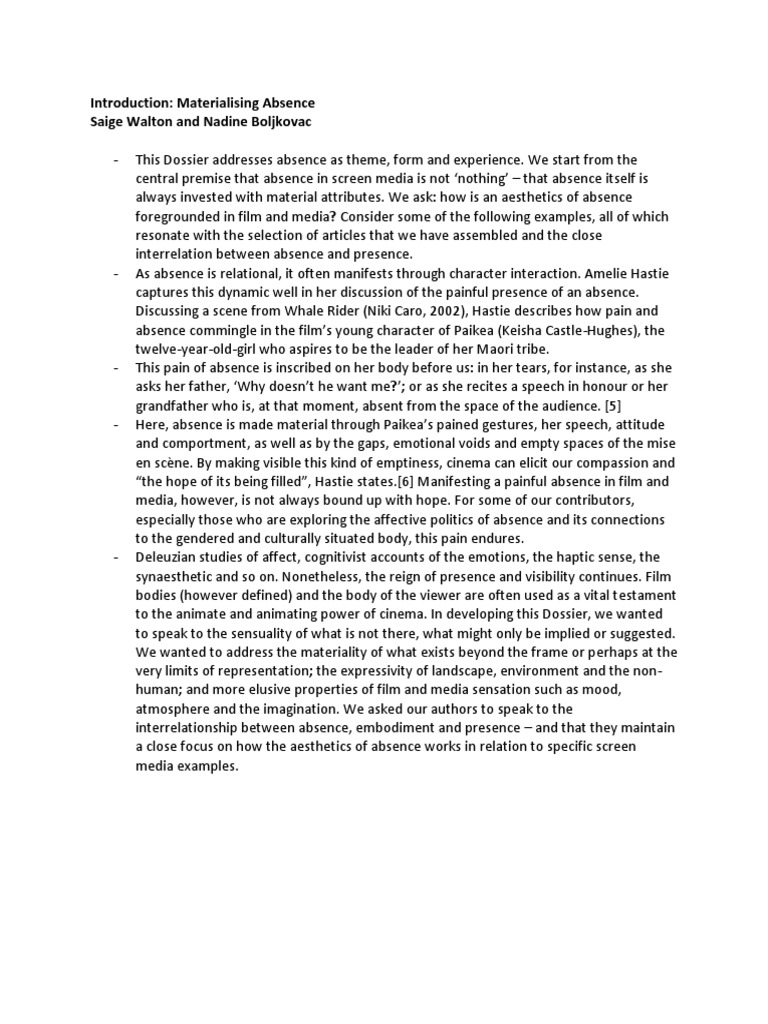 Introduction: Materialising Absence
Saige Walton and Nadine Boljkovac

- This Dossier addresses absence as theme, form and experience. We start from the central premise that absence in screen media is not 'nothing' – that absence itself is always invested with material attributes. We ask: how is an aesthetics of absence foregrounded in film and media? Consider some of the following examples, all of which resonate with the selection of articles that we have assembled and the close interrelation between absence and presence.
- As absence is relational, it often manifests through character interaction. Amelie Hastie captures this dynamic well in her discussion of the painful presence of an absence. Discussing a scene from Whale Rider (Niki Caro, 2002), Hastie describes how pain and absence commingle in the film's young character of Paikea (Keisha Castle-Hughes), the twelve-year-old-girl who aspires to be the leader of her Maori tribe.
- This pain of absence is inscribed on her body before us: in her tears, for instance, as she asks her father, 'Why doesn't he want me?'; or as she recites a speech in honour or her grandfather who is, at that moment, absent from the space of the audience. [5]
- Here, absence is made material through Paikea's pained gestures, her speech, attitude and comportment, as well as by the gaps, emotional voids and empty spaces of the mise en scène. By making visible this kind of emptiness, cinema can elicit our compassion and "the hope of its being filled", Hastie states.[6] Manifesting a painful absence in film and media, however, is not always bound up with hope. For some of our contributors, especially those who are exploring the affective politics of absence and its connections to the gendered and culturally situated body, this pain endures.
- Deleuzian studies of affect, cognitivist accounts of the emotions, the haptic sense, the synaesthetic and so on. Nonetheless, the reign of presence and visibility continues. Film bodies (however defined) and the body of the viewer are often used as a vital testament to the animate and animating power of cinema. In developing this Dossier, we wanted to speak to the sensuality of what is not there, what might only be implied or suggested. We wanted to address the materiality of what exists beyond the frame or perhaps at the very limits of representation; the expressivity of landscape, environment and the non-human; and more elusive properties of film and media sensation such as mood, atmosphere and the imagination. We asked our authors to speak to the interrelationship between absence, embodiment and presence – and that they maintain a close focus on how the aesthetics of absence works in relation to specific screen media examples.